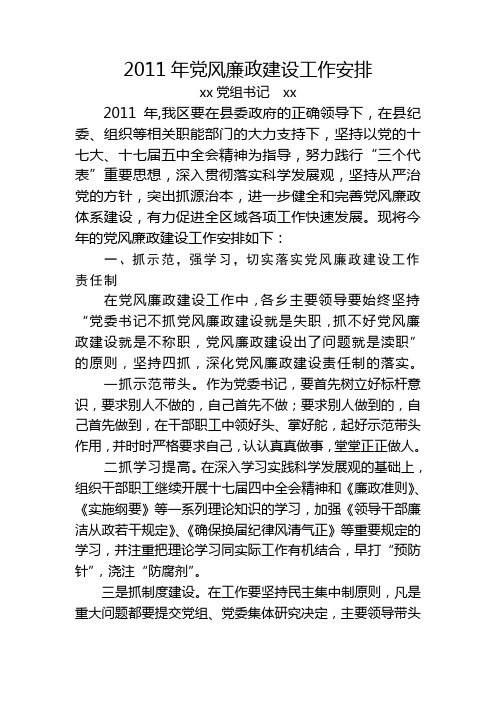 2011 年党风廉政建设工作安排

xx 党组书记 xx

2011 年,我区要在县委政府的正确领导下，在县纪委、组织等相关职能部门的大力支持下，坚持以党的十七大、十七届五中全会精神为指导，努力践行“三个代表”重要思想，深入贯彻落实科学发展观，坚持从严治党的方针，突出抓源治本，进一步健全和完善党风廉政体系建设，有力促进全区域各项工作快速发展。现将今年的党风廉政建设工作安排如下：

一、抓示范，强学习，切实落实党风廉政建设工作责任制

在党风廉政建设工作中，各乡主要领导要始终坚持“党委书记不抓党风廉政建设就是失职，抓不好党风廉政建设就是不称职，党风廉政建设出了问题就是渎职”的原则，坚持四抓，深化党风廉政建设责任制的落实。

一抓示范带头。作为党委书记，要首先树立好标杆意识，要求别人不做的，自己首先不做；要求别人做到的，自己首先做到，在干部职工中领好头、掌好舵，起好示范带头作用，并时时严格要求自己，认认真真做事，堂堂正正做人。

二抓学习提高。在深入学习实践科学发展观的基础上，组织干部职工继续开展十七届四中全会精神和《廉政准则》、《实施纲要》等一系列理论知识的学习，加强《领导干部廉洁从政若干规定》、《确保换届纪律风清气正》等重要规定的学习，并注重把理论学习同实际工作有机结合，早打“预防针”，浇注“防腐剂”。

三是抓制度建设。在工作要坚持民主集中制原则，凡是重大问题都要提交党组、党委集体研究决定，主要领导带头